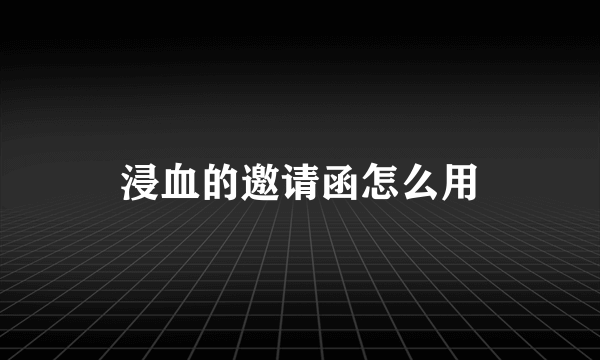 浸血的邀请函怎么用